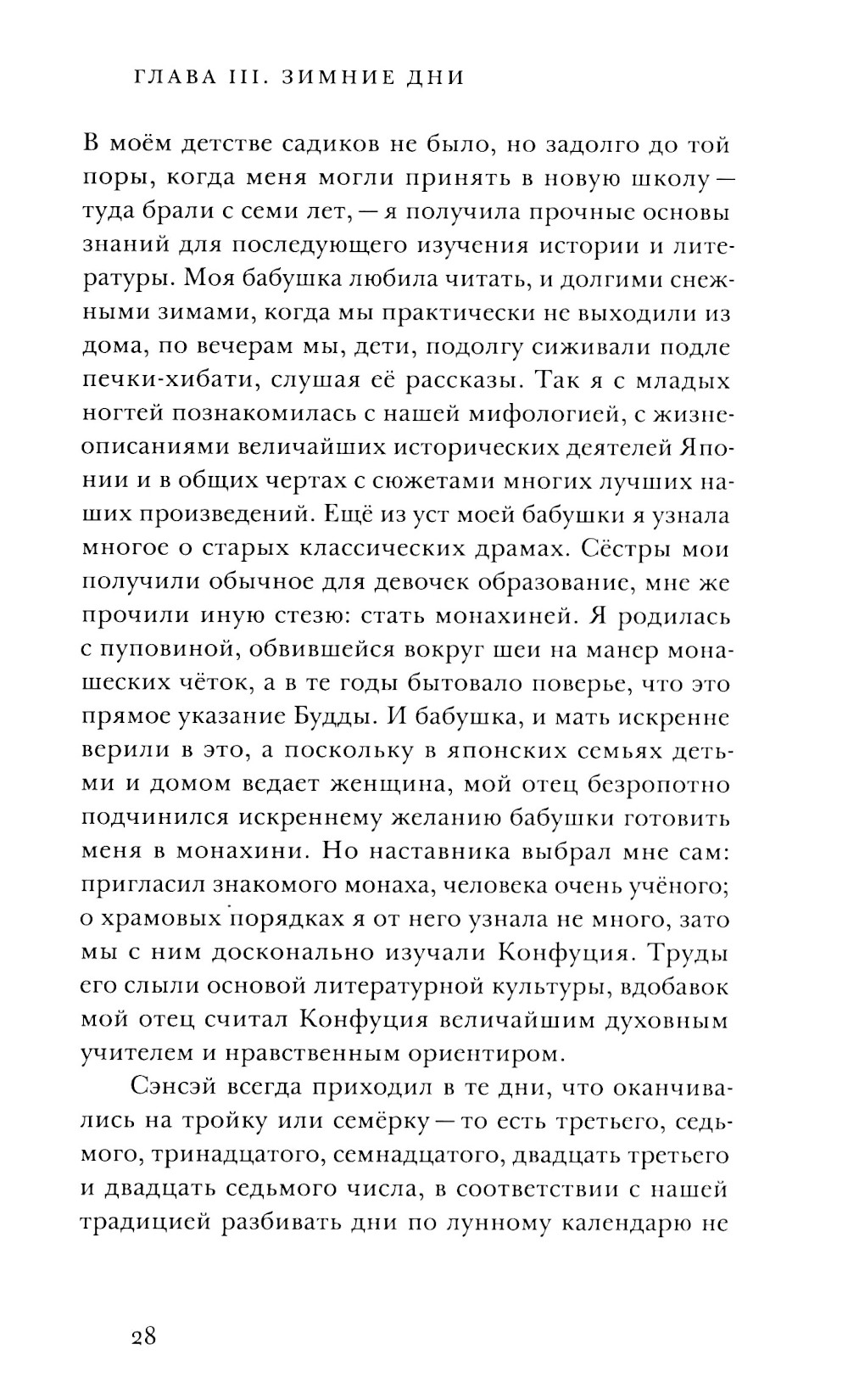 ГЛАВА III. ЗИМНИЕ ДНИ

В моём детстве садиков не было, но задолго до той поры, когда меня могли принять в новую школу — туда брали с семи лет, — я получила прочные основы знаний для последующего изучения истории и литературы. Моя бабушка любила читать, и долгими снежными зимами, когда мы практически не выходили из дома, по вечерам мы, дети, подолгу сиживали подле печки-хибати, слушая её рассказы. Так я с младых ногтей познакомилась с нашей мифологией, с жизнеописаниями величайших исторических деятелей Японии и в общих чертах с сюжетами многих лучших наших произведений. Ещё из уст моей бабушки я узнала многое о старых классических драмах. Сёстры мои получили обычное для девочек образование, мне же прочили иную стезю: стать монахиней. Я родилась с пуповиной, обвившейся вокруг шеи на манер монашеских чёток, а в те годы бытовало поверье, что это прямое указание Будды. И бабушка, и мать искренне верили в это, а поскольку в японских семьях детьми и домом ведает женщина, мой отец безропотно подчинился искреннему желанию бабушки готовить меня в монахини. Но наставника выбрал мне сам: пригласил знакомого монаха, человека очень учёного; о храмовых порядках я от него узнала не много, зато мы с ним досконально изучали Конфуция. Труды его слыли основой литературной культуры, вдобавок мой отец считал Конфуция величайшим духовным учителем и нравственным ориентиром.

Сэнсэй всегда приходил в те дни, что оканчивались на тройку или семёрку — то есть третьего, седьмого, тринадцатого, семнадцатого, двадцать третьего и двадцать седьмого числа, в соответствии с нашей традицией разбивать дни по лунному календарю не

28